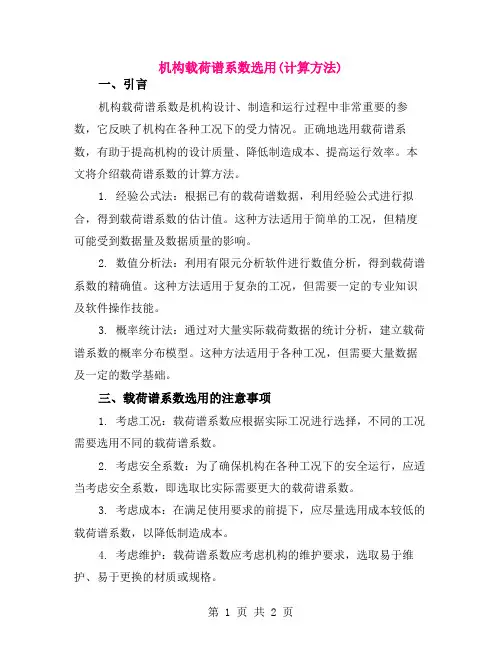 机构载荷谱系数选用(计算方法)

一、引言

机构载荷谱系数是机构设计、制造和运行过程中非常重要的参数，它反映了机构在各种工况下的受力情况。正确地选用载荷谱系数，有助于提高机构的设计质量、降低制造成本、提高运行效率。本文将介绍载荷谱系数的计算方法。

1. 经验公式法：根据已有的载荷谱数据，利用经验公式进行拟合，得到载荷谱系数的估计值。这种方法适用于简单的工况，但精度可能受到数据量及数据质量的影响。

2. 数值分析法：利用有限元分析软件进行数值分析，得到载荷谱系数的精确值。这种方法适用于复杂的工况，但需要一定的专业知识及软件操作技能。

3. 概率统计法：通过对大量实际载荷数据的统计分析，建立载荷谱系数的概率分布模型。这种方法适用于各种工况，但需要大量数据及一定的数学基础。

三、载荷谱系数选用的注意事项

1. 考虑工况：载荷谱系数应根据实际工况进行选择，不同的工况需要选用不同的载荷谱系数。

2. 考虑安全系数：为了确保机构在各种工况下的安全运行，应适当考虑安全系数，即选取比实际需要更大的载荷谱系数。

3. 考虑成本：在满足使用要求的前提下，应尽量选用成本较低的载荷谱系数，以降低制造成本。

4. 考虑维护：载荷谱系数应考虑机构的维护要求，选取易于维护、易于更换的材质或规格。

第 1 页 共 2 页